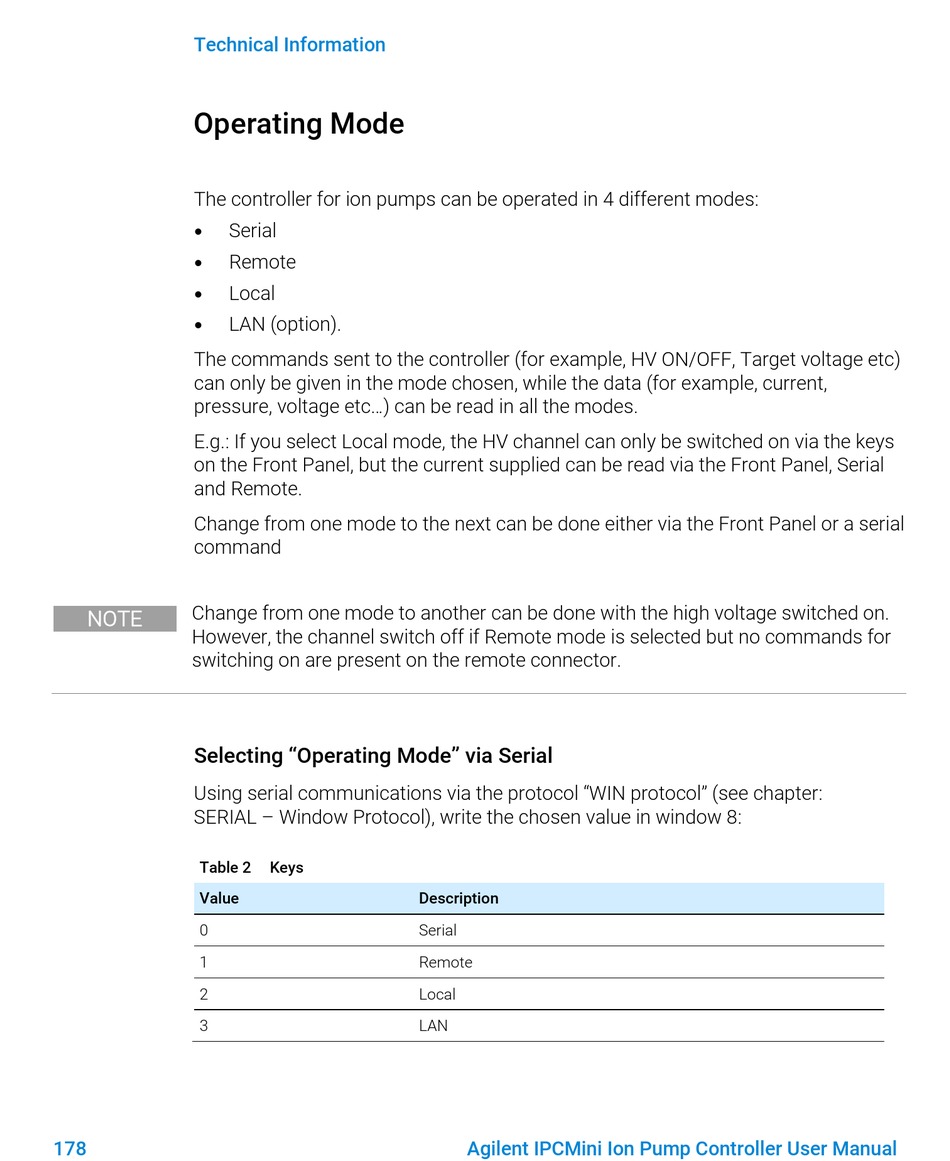 Technical Information

Operating Mode

The controller for ion pumps can be operated in 4 different modes:
• Serial
• Remote
• Local
• LAN (option).

The commands sent to the controller (for example, HV ON/OFF, Target voltage etc) can only be given in the mode chosen, while the data (for example, current, pressure, voltage etc…) can be read in all the modes.

E.g.: If you select Local mode, the HV channel can only be switched on via the keys on the Front Panel, but the current supplied can be read via the Front Panel, Serial and Remote.

Change from one mode to the next can be done either via the Front Panel or a serial command

NOTE

Change from one mode to another can be done with the high voltage switched on. However, the channel switch off if Remote mode is selected but no commands for switching on are present on the remote connector.

Selecting “Operating Mode” via Serial

Using serial communications via the protocol “WIN protocol” (see chapter: SERIAL – Window Protocol), write the chosen value in window 8:

Table 2 Keys

| Value | Description |
|---|---|
| 0 | Serial |
| 1 | Remote |
| 2 | Local |
| 3 | LAN |

178 Agilent IPCMini Ion Pump Controller User Manual